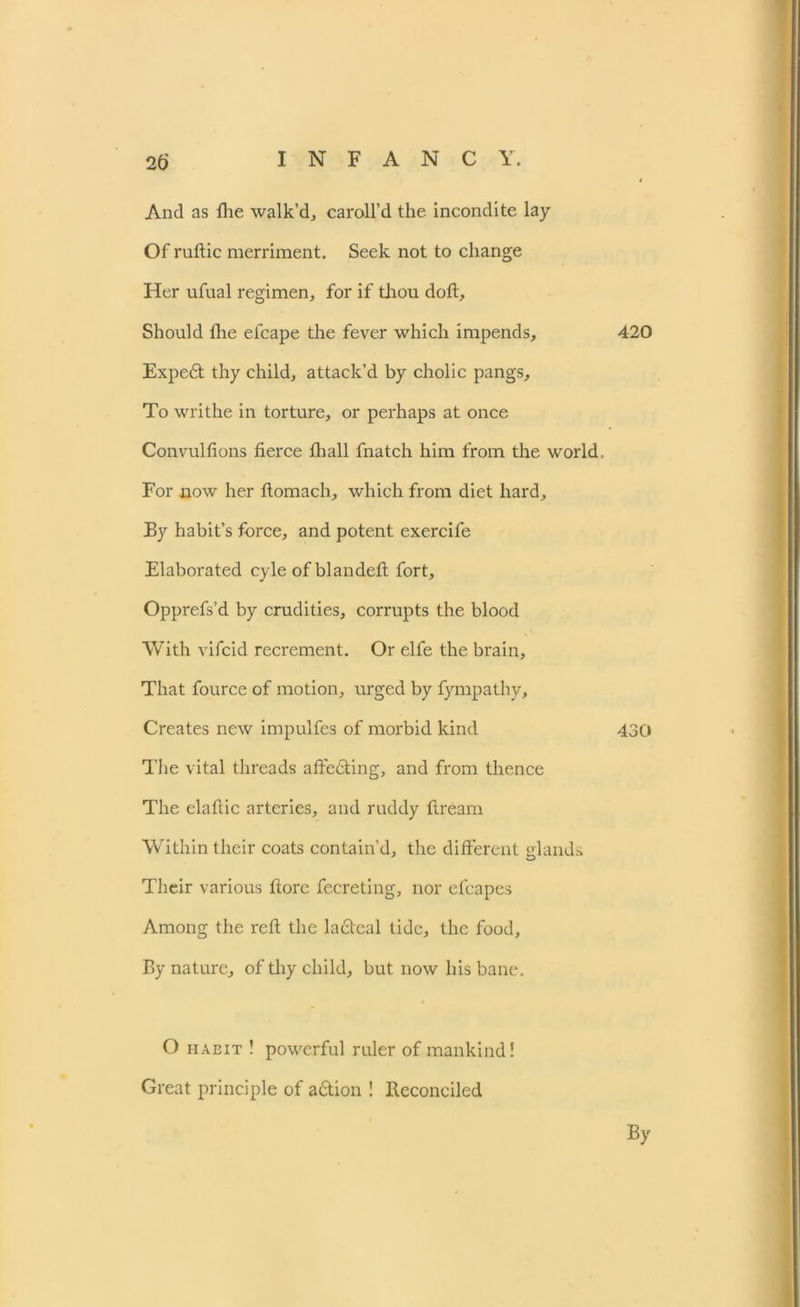 26 INFANCY.

And as ſhe walk'd, caroll'd the incondite lay
Of ruſtic merriment. Seek not to change
Her uſual regimen, for if thou doſt,
Should ſhe eſcape the fever which impends, 420
Expect thy child, attack'd by cholic pangs,
To writhe in torture, or perhaps at once
Convulſions fierce ſhall ſnatch him from the world.
For now her ſtomach, which from diet hard,
By habit's force, and potent exerciſe
Elaborated cyle of blandeſt ſort,
Oppreſs'd by crudities, corrupts the blood
With viſcid recrement. Or elſe the brain,
That ſource of motion, urged by ſympathy,
Creates new impulſes of morbid kind 430
The vital threads affecting, and from thence
The elaſtic arteries, and ruddy ſtream
Within their coats contain'd, the different glands
Their various ſtore ſecreting, nor eſcapes
Among the reſt the lacteal tide, the food,
By nature, of thy child, but now his bane.

O HABIT ! powerful ruler of mankind!
Great principle of action ! Reconciled

By